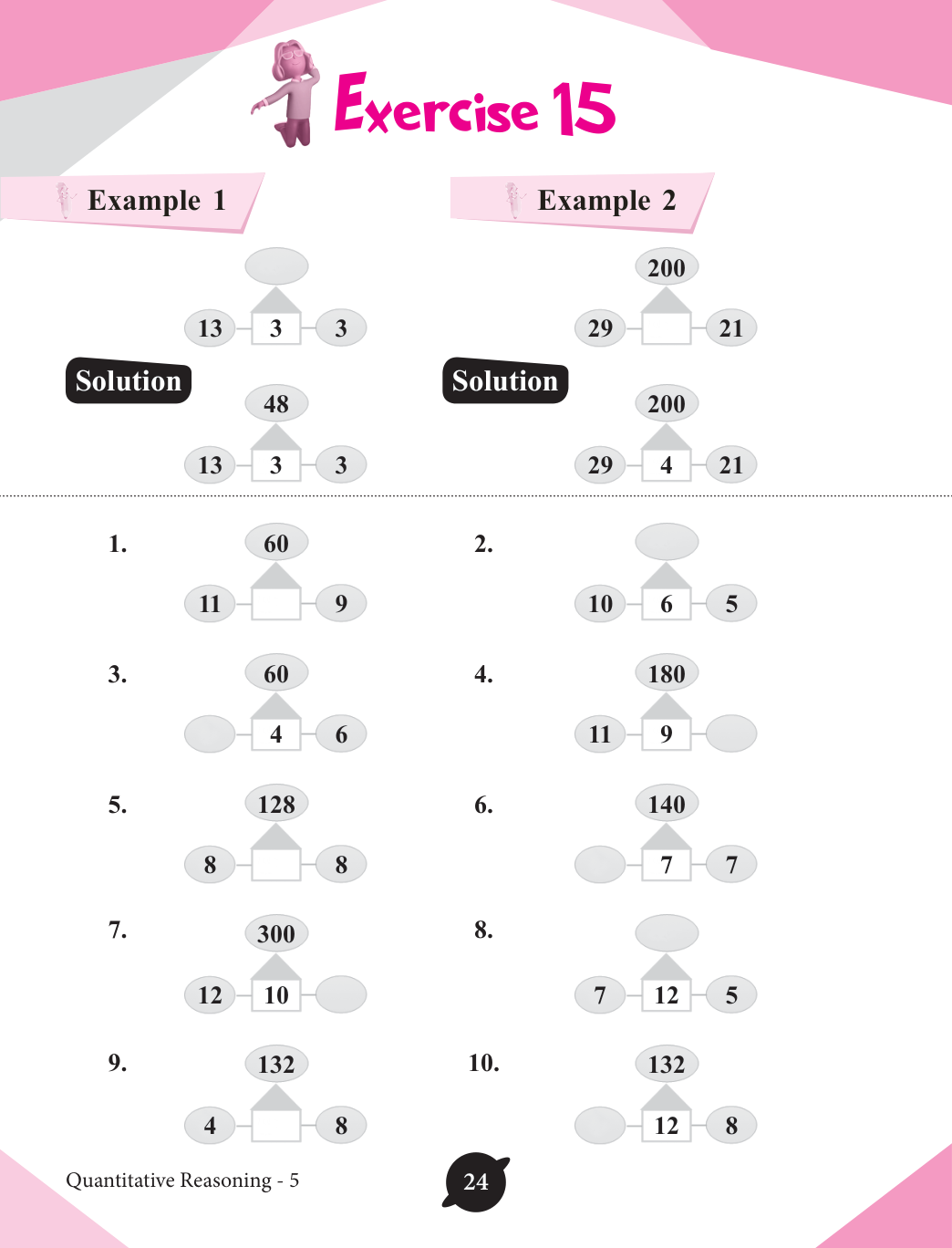 Exercise 15

Example 1

13 3 3

Solution

48

13 3 3

Example 2

200

29 21

Solution

200

29 4 21

1.
60
11 9

2.
10 6 5

3.
60
4 6

4.
180
11 9

5.
128
8 8

6.
140
7 7

7.
300
12 10

8.
7 12 5

9.
132
4 8

10.
132
12 8

Quantitative Reasoning - 5

24